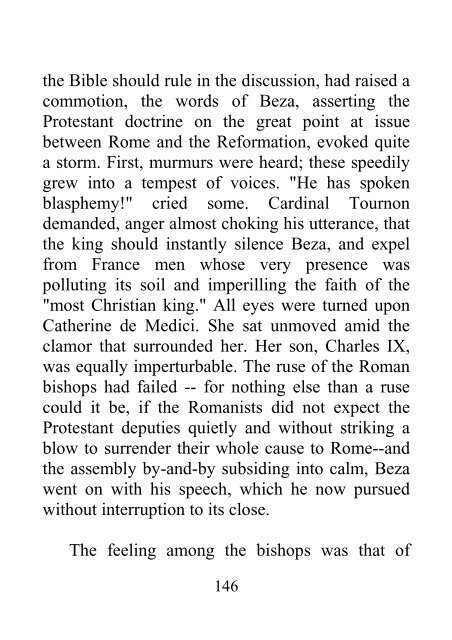 the Bible should rule in the discussion, had raised a commotion, the words of Beza, asserting the Protestant doctrine on the great point at issue between Rome and the Reformation, evoked quite a storm. First, murmurs were heard; these speedily grew into a tempest of voices. "He has spoken blasphemy!" cried some. Cardinal Tournon demanded, anger almost choking his utterance, that the king should instantly silence Beza, and expel from France men whose very presence was polluting its soil and imperilling the faith of the "most Christian king." All eyes were turned upon Catherine de Medici. She sat unmoved amid the clamor that surrounded her. Her son, Charles IX, was equally imperturbable. The ruse of the Roman bishops had failed -- for nothing else than a ruse could it be, if the Romanists did not expect the Protestant deputies quietly and without striking a blow to surrender their whole cause to Rome--and the assembly by-and-by subsiding into calm, Beza went on with his speech, which he now pursued without interruption to its close.

The feeling among the bishops was that of

146